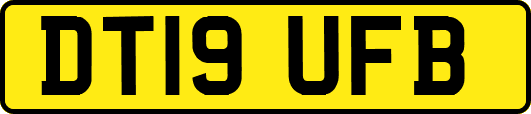 DT19 UFB